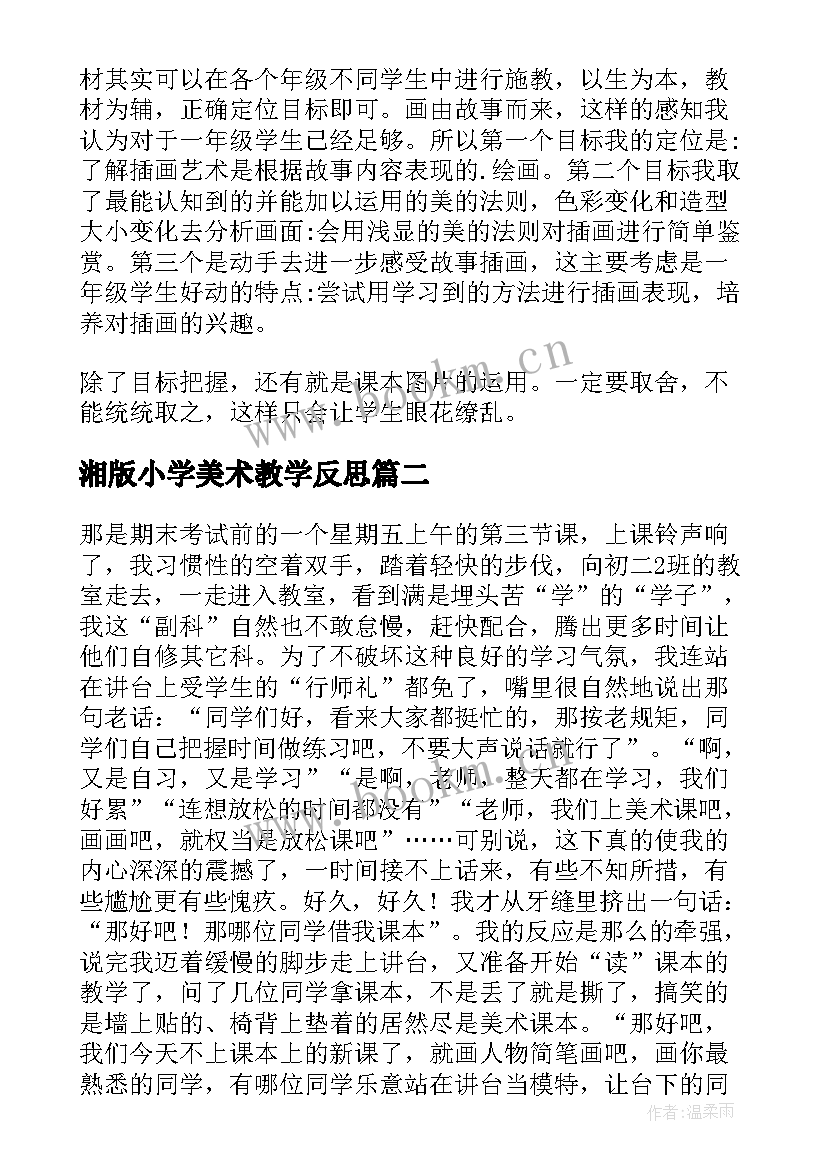 材其实可以在各个年级不同学生中进行施教，以生为本，教材为辅，正确定位目标即可。画由故事而来，这样的感知我认为对于一年级学生已经足够。所以第一个目标我的定位是:了解插画艺术是根据故事内容表现的.绘画。第二个目标我取了最能认知到的并能加以运用的美的法则，色彩变化和造型大小变化去分析画面:会用浅显的美的法则对插画进行简单鉴赏。第三个是动手去进一步感受故事插画，这主要考虑是一年级学生好动的特点:尝试用学习到的方法进行插画表现，培养对插画的兴趣。

除了目标把握，还有就是课本图片的运用。一定要取舍，不能统统取之，这样只会让学生眼花缭乱。

www.bookm.cn

湘版小学美术教学反思篇二

那是期末考试前的一个星期五上午的第三节课，上课铃声响了，我习惯性的空着双手，踏着轻快的步伐，向初二2班的教室走去，一走进入教室，看到满是埋头苦“学”的“学子”，我这“副科”自然也不敢怠慢，赶快配合，腾出更多时间让他们自修其它科。为了不破坏这种良好的学习气氛，我连站在讲台上受学生的“行师礼”都免了，嘴里很自然地说出那句老话：“同学们好，看来大家都挺忙的，那按老规矩，同学们自己把握时间做练习吧，不要大声说话就行了”。“啊，又是自习，又是学习”“是啊，老师，整天都在学习，我们好累”“连想放松的时间都没有”“老师，我们上美术课吧，画画吧，就权当是放松课吧”……可别说，这下真的使我的内心深深的震撼了，一时间接不上话来，有些不知所措，有些尴尬更有些愧疚。好久，好久！我才从牙缝里挤出一句话：“那好吧！那哪位同学借我课本”。我的反应是那么的牵强，说完我迈着缓慢的脚步走上讲台，又准备开始“读”课本的教学了，问了几位同学拿课本，不是丢了就是撕了，搞笑的是墙上贴的、椅背上垫着的居然尽是美术课本。“那好吧，我们今天不上课本上的新课了，就画人物简笔画吧，画你最熟悉的同学，有哪位同学乐意站在讲台当模特，让台下的同

作者：温柔雨